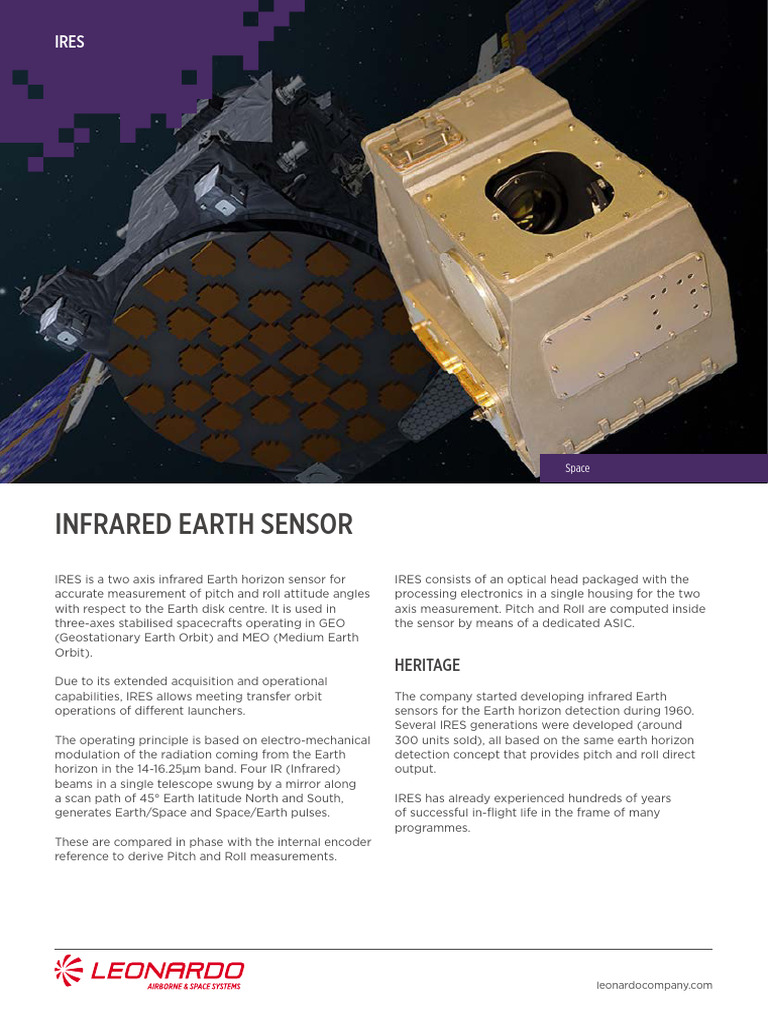 IRES

Space

INFRARED EARTH SENSOR

IRES is a two axis infrared Earth horizon sensor for accurate measurement of pitch and roll attitude angles with respect to the Earth disk centre. It is used in three-axes stabilised spacecrafts operating in GEO (Geostationary Earth Orbit) and MEO (Medium Earth Orbit).

Due to its extended acquisition and operational capabilities, IRES allows meeting transfer orbit operations of different launchers.

The operating principle is based on electro-mechanical modulation of the radiation coming from the Earth horizon in the 14-16.25μm band. Four IR (Infrared) beams in a single telescope swung by a mirror along a scan path of 45° Earth latitude North and South, generates Earth/Space and Space/Earth pulses.

These are compared in phase with the internal encoder reference to derive Pitch and Roll measurements.

IRES consists of an optical head packaged with the processing electronics in a single housing for the two axis measurement. Pitch and Roll are computed inside the sensor by means of a dedicated ASIC.

HERITAGE

The company started developing infrared Earth sensors for the Earth horizon detection during 1960. Several IRES generations were developed (around 300 units sold), all based on the same earth horizon detection concept that provides pitch and roll direct output.

IRES has already experienced hundreds of years of successful in-flight life in the frame of many programmes.

LEONARDO
AIRBORNE & SPACE SYSTEMS

leonardocompany.com